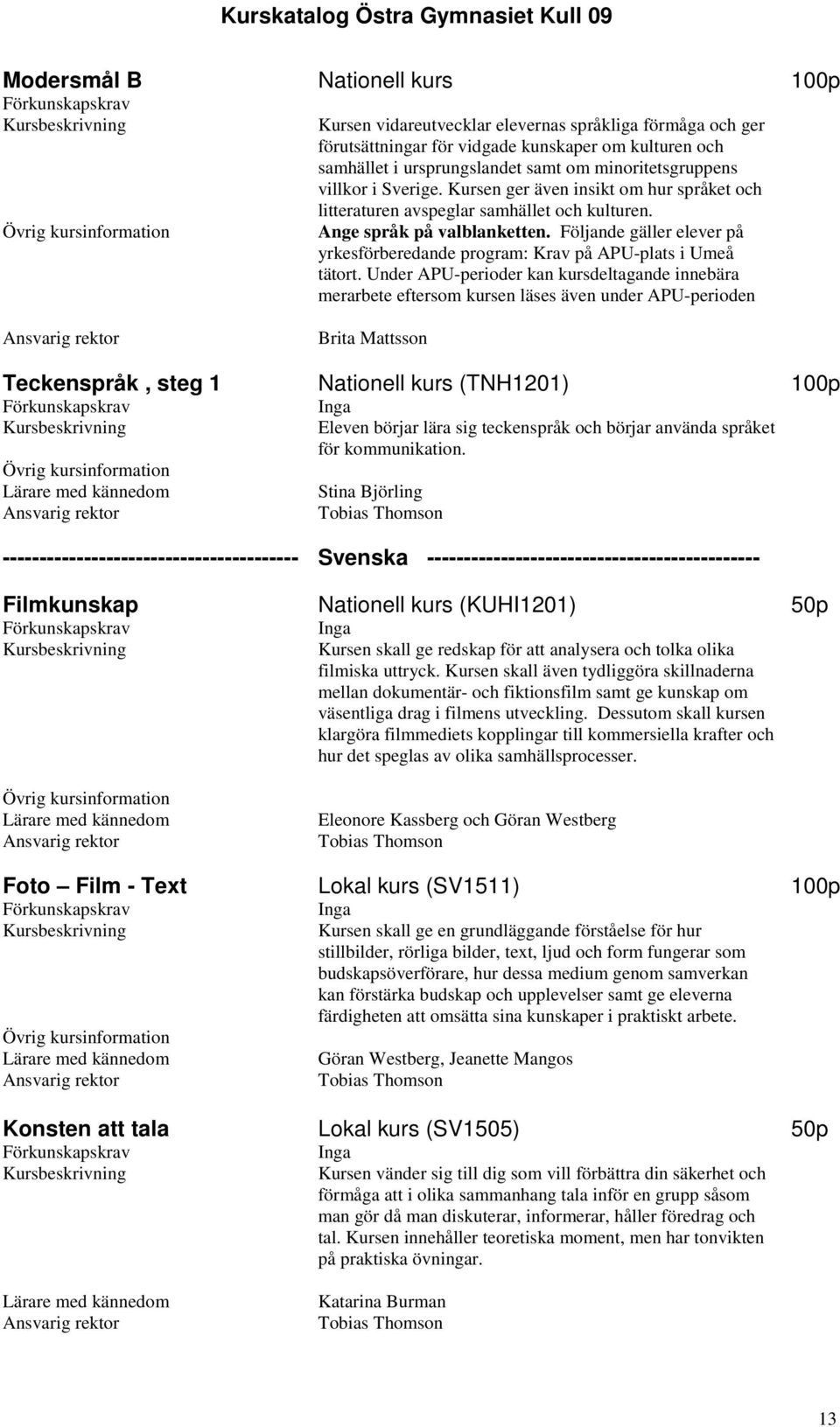 Kurskatalog Östra Gymnasiet Kull 09

Modersmål B Nationell kurs 100p
Förkunskapskrav
Kursbeskrivning Kursen vidareutvecklar elevernas språkliga förmåga och ger förutsättningar för vidgade kunskaper om kulturen och samhället i ursprungslandet samt om minoritetsgruppens villkor i Sverige. Kursen ger även insikt om hur språket och litteraturen avspeglar samhället och kulturen.
Övrig kursinformation Ange språk på valblanketten. Följande gäller elever på yrkesförberedande program: Krav på APU-plats i Umeå tätort. Under APU-perioder kan kursdeltagande innebära merarbete eftersom kursen läses även under APU-perioden
Ansvarig rektor Brita Mattsson

Teckenspråk , steg 1 Nationell kurs (TNH1201) 100p
Förkunskapskrav Inga
Kursbeskrivning Eleven börjar lära sig teckenspråk och börjar använda språket för kommunikation.
Övrig kursinformation
Lärare med kännedom Stina Björling
Ansvarig rektor Tobias Thomson

--------------------------------------- Svenska --------------------------------------------

Filmkunskap Nationell kurs (KUHI1201) 50p
Förkunskapskrav Inga
Kursbeskrivning Kursen skall ge redskap för att analysera och tolka olika filmiska uttryck. Kursen skall även tydliggöra skillnaderna mellan dokumentär- och fiktionsfilm samt ge kunskap om väsentliga drag i filmens utveckling. Dessutom skall kursen klargöra filmmediets kopplingar till kommersiella krafter och hur det speglas av olika samhällsprocesser.
Övrig kursinformation
Lärare med kännedom Eleonore Kassberg och Göran Westberg
Ansvarig rektor Tobias Thomson

Foto – Film - Text Lokal kurs (SV1511) 100p
Förkunskapskrav Inga
Kursbeskrivning Kursen skall ge en grundläggande förståelse för hur stillbilder, rörliga bilder, text, ljud och form fungerar som budskapsöverförare, hur dessa medium genom samverkan kan förstärka budskap och upplevelser samt ge eleverna färdigheten att omsätta sina kunskaper i praktiskt arbete.
Övrig kursinformation
Lärare med kännedom Göran Westberg, Jeanette Mangos
Ansvarig rektor Tobias Thomson

Konsten att tala Lokal kurs (SV1505) 50p
Förkunskapskrav Inga
Kursbeskrivning Kursen vänder sig till dig som vill förbättra din säkerhet och förmåga att i olika sammanhang tala inför en grupp såsom man gör då man diskuterar, informerar, håller föredrag och tal. Kursen innehåller teoretiska moment, men har tonvikten på praktiska övningar.
Lärare med kännedom Katarina Burman
Ansvarig rektor Tobias Thomson

13